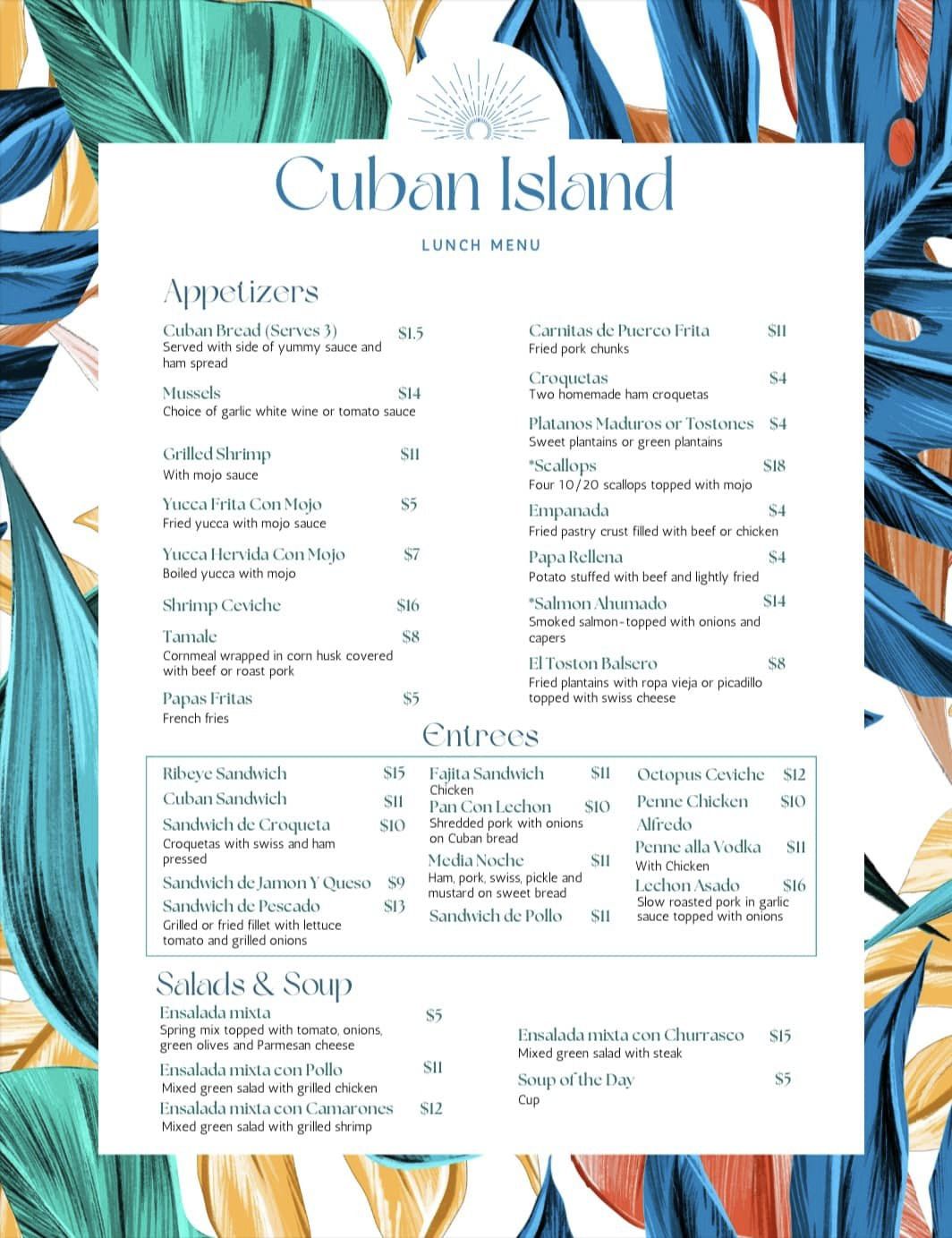 Cuban Island

LUNCH MENU

Appetizers

Cuban Bread (Serves 3) $1.5
Served with side of yummy sauce and ham spread

Mussels $14
Choice of garlic white wine or tomato sauce

Grilled Shrimp $11
With mojo sauce

Yucca Frita Con Mojo $5
Fried yucca with mojo sauce

Yucca Hervida Con Mojo $7
Boiled yucca with mojo

Shrimp Ceviche $16

Tamale $8
Cornmeal wrapped in corn husk covered with beef or roast pork

Papas Fritas $5
French fries

Carnitas de Puerco Frita $11
Fried pork chunks

Croquetas $4
Two homemade ham croquetas

Platanos Maduros or Tostones $4
Sweet plantains or green plantains

*Scallops $18
Four 10/20 scallops topped with mojo

Empanada $4
Fried pastry crust filled with beef or chicken

Papa Rellena $4
Potato stuffed with beef and lightly fried

*Salmon Ahumado $14
Smoked salmon-topped with onions and capers

El Toston Balsero $8
Fried plantains with ropa vieja or picadillo topped with swiss cheese

Entrees

Ribeye Sandwich $15

Cuban Sandwich $11

Sandwich de Croqueta $10
Croquetas with swiss and ham pressed

Sandwich de Jamon Y Queso $9

Sandwich de Pescado $13
Grilled or fried fillet with lettuce tomato and grilled onions

Fajita Sandwich $11
Chicken

Pan Con Lechon $10
Shredded pork with onions on Cuban bread

Media Noche $11
Ham, pork, swiss, pickle and mustard on sweet bread

Sandwich de Pollo $11

Octopus Ceviche $12

Penne Chicken Alfredo $10

Penne alla Vodka $11
With Chicken

Lechon Asado $16
Slow roasted pork in garlic sauce topped with onions

Salads & Soup

Ensalada mixta $5
Spring mix topped with tomato, onions, green olives and Parmesan cheese

Ensalada mixta con Pollo $11
Mixed green salad with grilled chicken

Ensalada mixta con Camarones $12
Mixed green salad with grilled shrimp

Ensalada mixta con Churrasco $15
Mixed green salad with steak

Soup of the Day $5
Cup